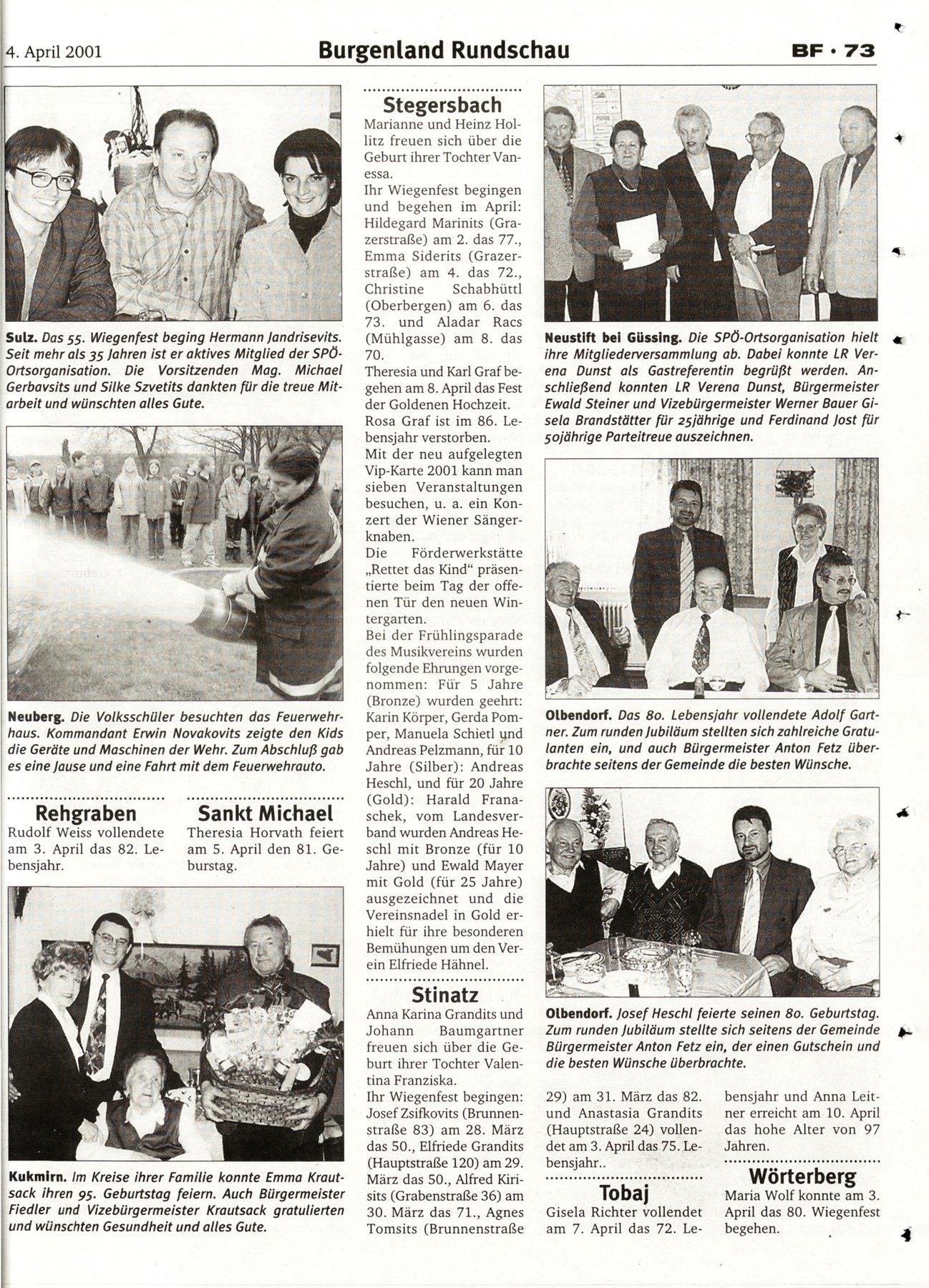 4. April 2001

Burgenland Rundschau

BF · 73

Sulz. Das 55. Wiegenfest beging Hermann Jandrisevits. Seit mehr als 35 Jahren ist er aktives Mitglied der SPÖ-Ortsorganisation. Die Vorsitzenden Mag. Michael Gerbavsits und Silke Szvetits dankten für die treue Mitarbeit und wünschten alles Gute.

Neuberg. Die Volksschüler besuchten das Feuerwehrhaus. Kommandant Erwin Novakovits zeigte den Kids die Geräte und Maschinen der Wehr. Zum Abschluß gab es eine Jause und eine Fahrt mit dem Feuerwehrauto.

Rehgraben
Rudolf Weiss vollendete am 3. April das 82. Lebensjahr.

Sankt Michael
Theresia Horvath feiert am 5. April den 81. Geburstag.

Kukmirn. Im Kreise ihrer Familie konnte Emma Krautsack ihren 95. Geburtstag feiern. Auch Bürgermeister Fiedler und Vizebürgermeister Krautsack gratulierten und wünschten Gesundheit und alles Gute.

Stegersbach
Marianne und Heinz Hollitz freuen sich über die Geburt ihrer Tochter Vanessa.
Ihr Wiegenfest begingen und begehen im April: Hildegard Marinits (Grazerstraße) am 2. das 77., Emma Siderits (Grazerstraße) am 4. das 72., Christine Schabhüttl (Oberbergen) am 6. das 73. und Aladar Racs (Mühlgasse) am 8. das 70.
Theresia und Karl Graf begehen am 8. April das Fest der Goldenen Hochzeit.
Rosa Graf ist im 86. Lebensjahr verstorben.
Mit der neu aufgelegten Vip-Karte 2001 kann man sieben Veranstaltungen besuchen, u. a. ein Konzert der Wiener Sängerknaben.
Die Förderwerkstätte „Rettet das Kind" präsentierte beim Tag der offenen Tür den neuen Wintergarten.
Bei der Frühlingsparade des Musikvereins wurden folgende Ehrungen vorgenommen: Für 5 Jahre (Bronze) wurden geehrt: Karin Körper, Gerda Pomper, Manuela Schietl und Andreas Pelzmann, für 10 Jahre (Silber): Andreas Heschl, und für 20 Jahre (Gold): Harald Franaschek, vom Landesverband wurden Andreas Heschl mit Bronze (für 10 Jahre) und Ewald Mayer mit Gold (für 25 Jahre) ausgezeichnet und die Vereinsnadel in Gold erhielt für ihre besonderen Bemühungen um den Verein Elfriede Hähnel.

Stinatz
Anna Karina Grandits und Johann Baumgartner freuen sich über die Geburt ihrer Tochter Valentina Franziska.
Ihr Wiegenfest begingen: Josef Zsifkovits (Brunnenstraße 83) am 28. März das 50., Elfriede Grandits (Hauptstraße 120) am 29. März das 50., Alfred Kirisits (Grabenstraße 36) am 30. März das 71., Agnes Tomsits (Brunnenstraße 29) am 31. März das 82. und Anastasia Grandits (Hauptstraße 24) vollendet am 3. April das 75. Lebensjahr..

Tobaj
Gisela Richter vollendet am 7. April das 72. Lebensjahr und Anna Leitner erreicht am 10. April das hohe Alter von 97 Jahren.

Wörterberg
Maria Wolf konnte am 3. April das 80. Wiegenfest begehen.

Neustift bei Güssing. Die SPÖ-Ortsorganisation hielt ihre Mitgliederversammlung ab. Dabei konnte LR Verena Dunst als Gastreferentin begrüßt werden. Anschließend konnten LR Verena Dunst, Bürgermeister Ewald Steiner und Vizebürgermeister Werner Bauer Gisela Brandstätter für 25jährige und Ferdinand Jost für 50jährige Parteitreue auszeichnen.

Olbendorf. Das 80. Lebensjahr vollendete Adolf Gartner. Zum runden Jubiläum stellten sich zahlreiche Gratulanten ein, und auch Bürgermeister Anton Fetz überbrachte seitens der Gemeinde die besten Wünsche.

Olbendorf. Josef Heschl feierte seinen 80. Geburtstag. Zum runden Jubiläum stellte sich seitens der Gemeinde Bürgermeister Anton Fetz ein, der einen Gutschein und die besten Wünsche überbrachte.